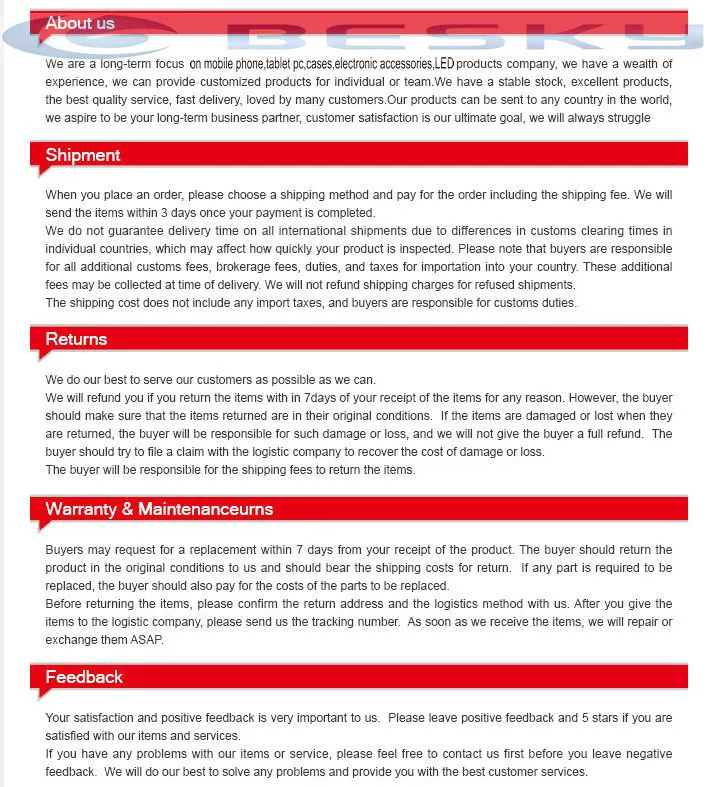 About us

BESKY

We are a long-term focus on mobile phone,tablet pc,cases,electronic accessories,LED products company, we have a wealth of experience, we can provide customized products for individual or team.We have a stable stock, excellent products, the best quality service, fast delivery, loved by many customers.Our products can be sent to any country in the world, we aspire to be your long-term business partner, customer satisfaction is our ultimate goal, we will always struggle

Shipment

When you place an order, please choose a shipping method and pay for the order including the shipping fee. We will send the items within 3 days once your payment is completed.
We do not guarantee delivery time on all international shipments due to differences in customs clearing times in individual countries, which may affect how quickly your product is inspected. Please note that buyers are responsible for all additional customs fees, brokerage fees, duties, and taxes for importation into your country. These additional fees may be collected at time of delivery. We will not refund shipping charges for refused shipments.
The shipping cost does not include any import taxes, and buyers are responsible for customs duties.

Returns

We do our best to serve our customers as possible as we can.
We will refund you if you return the items with in 7days of your receipt of the items for any reason. However, the buyer should make sure that the items returned are in their original conditions. If the items are damaged or lost when they are returned, the buyer will be responsible for such damage or loss, and we will not give the buyer a full refund. The buyer should try to file a claim with the logistic company to recover the cost of damage or loss.
The buyer will be responsible for the shipping fees to return the items.

Warranty & Maintenanceurns

Buyers may request for a replacement within 7 days from your receipt of the product. The buyer should return the product in the original conditions to us and should bear the shipping costs for return. If any part is required to be replaced, the buyer should also pay for the costs of the parts to be replaced.
Before returning the items, please confirm the return address and the logistics method with us. After you give the items to the logistic company, please send us the tracking number. As soon as we receive the items, we will repair or exchange them ASAP.

Feedback

Your satisfaction and positive feedback is very important to us. Please leave positive feedback and 5 stars if you are satisfied with our items and services.
If you have any problems with our items or service, please feel free to contact us first before you leave negative feedback. We will do our best to solve any problems and provide you with the best customer services.